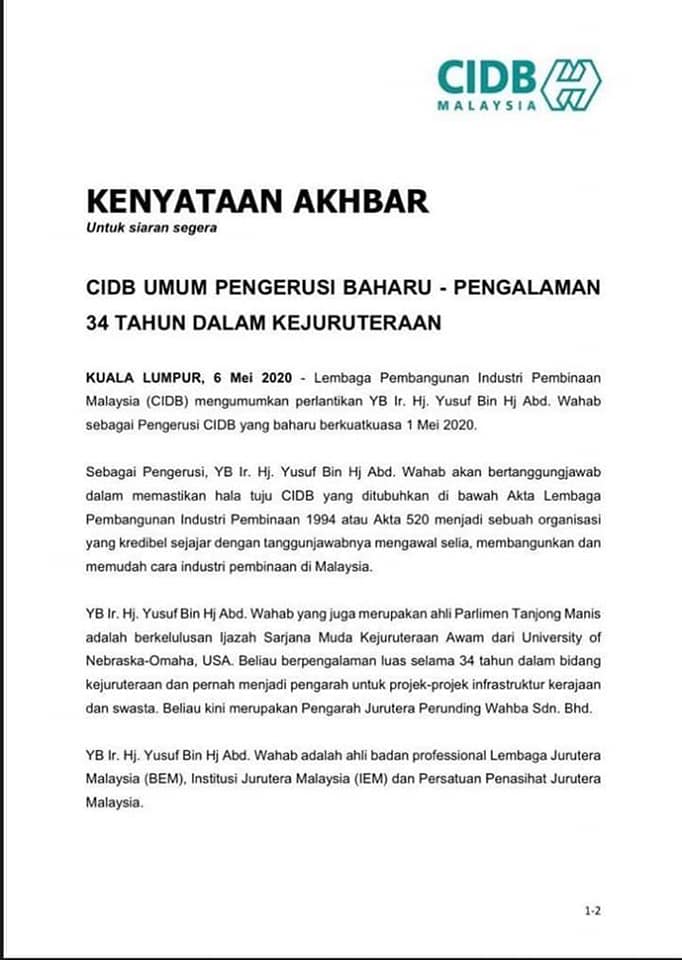 CIDB
MALAYSIA

KENYATAAN AKHBAR
Untuk siaran segera

CIDB UMUM PENGERUSI BAHARU - PENGALAMAN 34 TAHUN DALAM KEJURUTERAAN

KUALA LUMPUR, 6 Mei 2020 - Lembaga Pembangunan Industri Pembinaan Malaysia (CIDB) mengumumkan perlantikan YB Ir. Hj. Yusuf Bin Hj Abd. Wahab sebagai Pengerusi CIDB yang baharu berkuatkuasa 1 Mei 2020.

Sebagai Pengerusi, YB Ir. Hj. Yusuf Bin Hj Abd. Wahab akan bertanggungjawab dalam memastikan hala tuju CIDB yang ditubuhkan di bawah Akta Lembaga Pembangunan Industri Pembinaan 1994 atau Akta 520 menjadi sebuah organisasi yang kredibel sejajar dengan tanggunjawabnya mengawal selia, membangunkan dan memudah cara industri pembinaan di Malaysia.

YB Ir. Hj. Yusuf Bin Hj Abd. Wahab yang juga merupakan ahli Parlimen Tanjong Manis adalah berkelulusan Ijazah Sarjana Muda Kejuruteraan Awam dari University of Nebraska-Omaha, USA. Beliau berpengalaman luas selama 34 tahun dalam bidang kejuruteraan dan pernah menjadi pengarah untuk projek-projek infrastruktur kerajaan dan swasta. Beliau kini merupakan Pengarah Jurutera Perunding Wahba Sdn. Bhd.

YB Ir. Hj. Yusuf Bin Hj Abd. Wahab adalah ahli badan professional Lembaga Jurutera Malaysia (BEM), Institusi Jurutera Malaysia (IEM) dan Persatuan Penasihat Jurutera Malaysia.

1-2